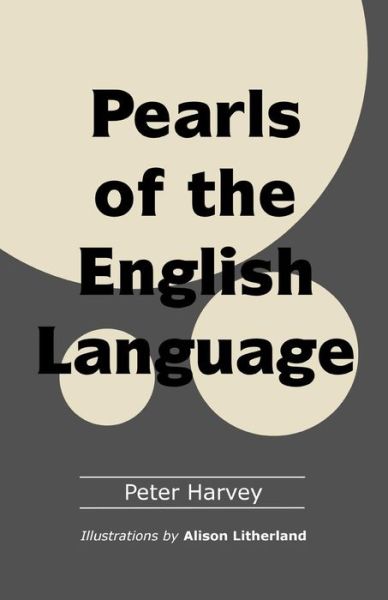 Pearls of the English Language

Peter Harvey

Illustrations by Alison Litherland